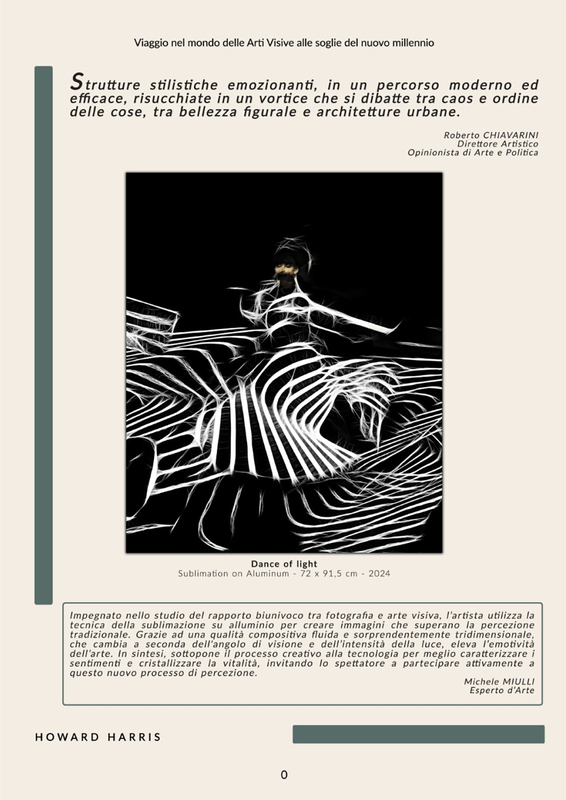 Viaggio nel mondo delle Arti Visive alle soglie del nuovo millennio

Strutture stilistiche emozionanti, in un percorso moderno ed efficace, risucchiate in un vortice che si dibatte tra caos e ordine delle cose, tra bellezza figurale e architetture urbane.

Roberto CHIAVARINI
Direttore Artistico
Opinionista di Arte e Politica

Dance of light
Sublimation on Aluminum - 72 x 91,5 cm - 2024

Impegnato nello studio del rapporto biunivoco tra fotografia e arte visiva, l'artista utilizza la tecnica della sublimazione su alluminio per creare immagini che superano la percezione tradizionale. Grazie ad una qualità compositiva fluida e sorprendentemente tridimensionale, che cambia a seconda dell'angolo di visione e dell'intensità della luce, eleva l'emotività dell'arte. In sintesi, sottopone il processo creativo alla tecnologia per meglio caratterizzare i sentimenti e cristallizzare la vitalità, invitando lo spettatore a partecipare attivamente a questo nuovo processo di percezione.

Michele MIULLI
Esperto d'Arte

HOWARD HARRIS

0